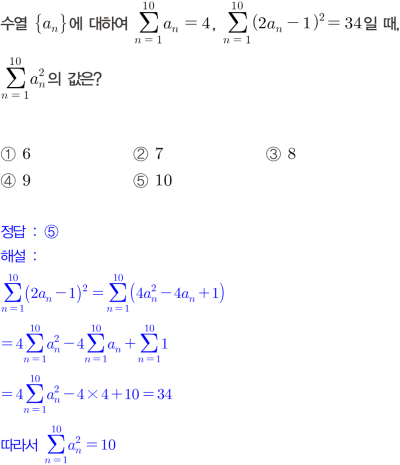 수열 $\{a_n\}$에 대하여 $\sum_{n=1}^{10} a_n = 4$, $\sum_{n=1}^{10} (2a_n - 1)^2 = 34$일 때, $\sum_{n=1}^{10} a_n^2$의 값은?

① 6  ② 7  ③ 8
④ 9  ⑤ 10

정답 : ⑤

해설 :

$\sum_{n=1}^{10} (2a_n - 1)^2 = \sum_{n=1}^{10} (4a_n^2 - 4a_n + 1)$

$= 4\sum_{n=1}^{10} a_n^2 - 4\sum_{n=1}^{10} a_n + \sum_{n=1}^{10} 1$

$= 4\sum_{n=1}^{10} a_n^2 - 4 \times 4 + 10 = 34$

따라서 $\sum_{n=1}^{10} a_n^2 = 10$